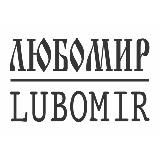 ЛЮБОМИР

LUBOMIR